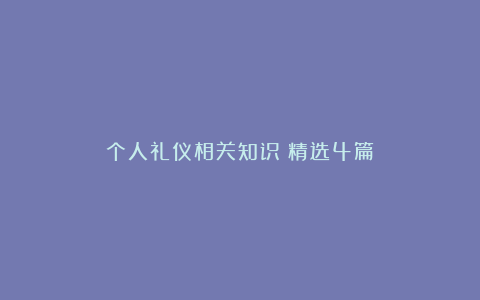 个人礼仪相关知识 精选4篇